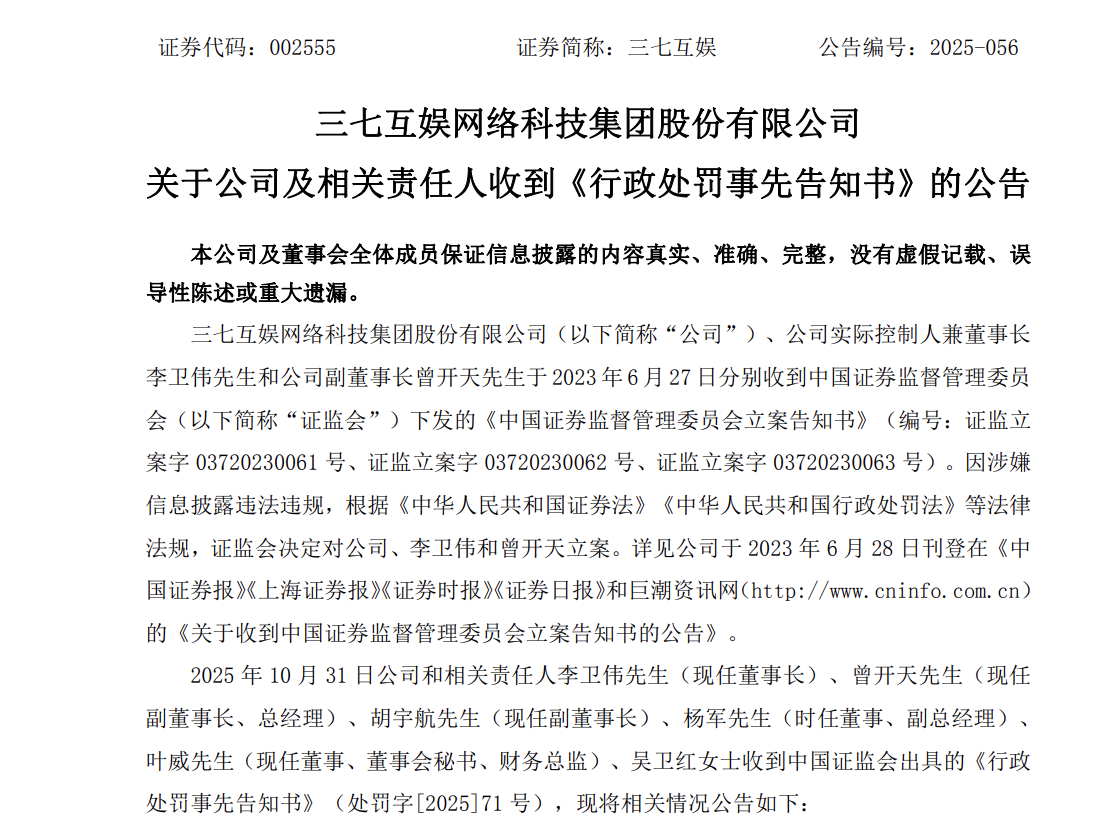 证券代码：002555　　证券简称：三七互娱　　公告编号：2025-056

三七互娱网络科技集团股份有限公司
关于公司及相关责任人收到《行政处罚事先告知书》的公告

本公司及董事会全体成员保证信息披露的内容真实、准确、完整，没有虚假记载、误导性陈述或重大遗漏。

三七互娱网络科技集团股份有限公司（以下简称“公司”）、公司实际控制人兼董事长李卫伟先生和公司副董事长曾开天先生于 2023 年 6 月 27 日分别收到中国证券监督管理委员会（以下简称“证监会”）下发的《中国证券监督管理委员会立案告知书》（编号：证监立案字 03720230061 号、证监立案字 03720230062 号、证监立案字 03720230063 号）。因涉嫌信息披露违法违规，根据《中华人民共和国证券法》《中华人民共和国行政处罚法》等法律法规，证监会决定对公司、李卫伟和曾开天立案。详见公司于 2023 年 6 月 28 日刊登在《中国证券报》《上海证券报》《证券时报》《证券日报》和巨潮资讯网(http://www.cninfo.com.cn)的《关于收到中国证券监督管理委员会立案告知书的公告》。

2025 年 10 月 31 日公司和相关责任人李卫伟先生（现任董事长）、曾开天先生（现任副董事长、总经理）、胡宇航先生（现任副董事长）、杨军先生（时任董事、副总经理）、叶威先生（现任董事、董事会秘书、财务总监）、吴卫红女士收到中国证监会出具的《行政处罚事先告知书》（处罚字[2025]71 号），现将相关情况公告如下：